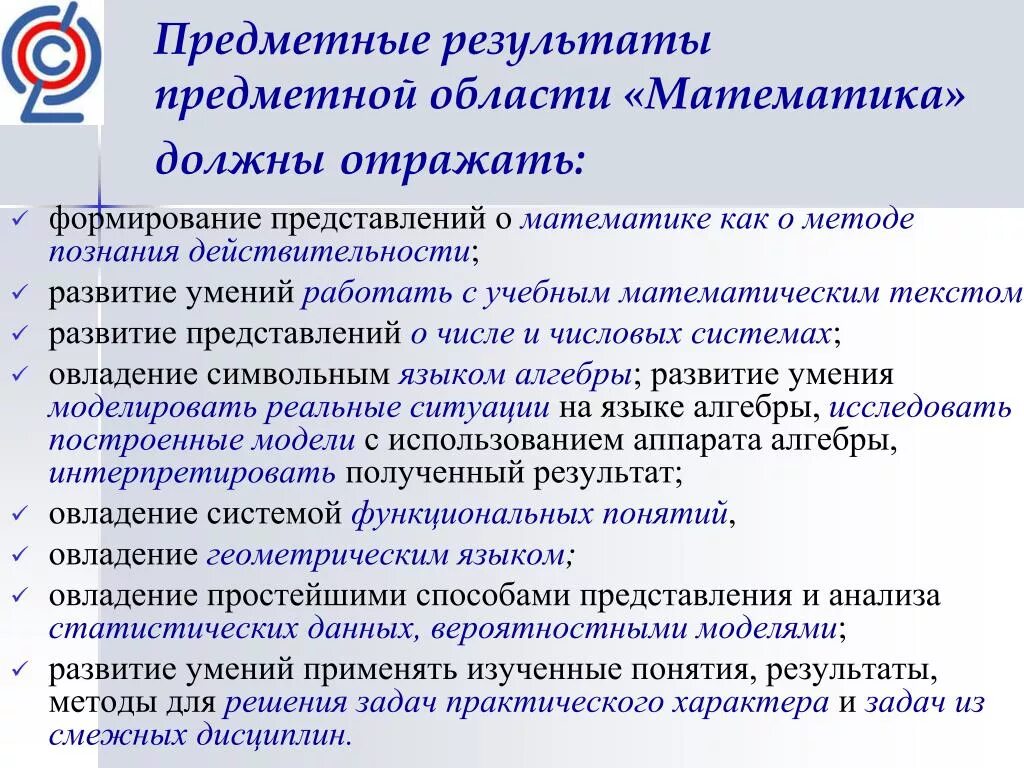 Предметные результаты предметной области «Математика» должны отражать:

✓ формирование представлений о математике как о методе познания действительности;
✓ развитие умений работать с учебным математическим текстом
✓ развитие представлений о числе и числовых системах;
✓ овладение символьным языком алгебры; развитие умения моделировать реальные ситуации на языке алгебры, исследовать построенные модели с использованием аппарата алгебры, интерпретировать полученный результат;
✓ овладение системой функциональных понятий,
✓ овладение геометрическим языком;
✓ овладение простейшими способами представления и анализа статистических данных, вероятностными моделями;
✓ развитие умений применять изученные понятия, результаты, методы для решения задач практического характера и задач из смежных дисциплин.